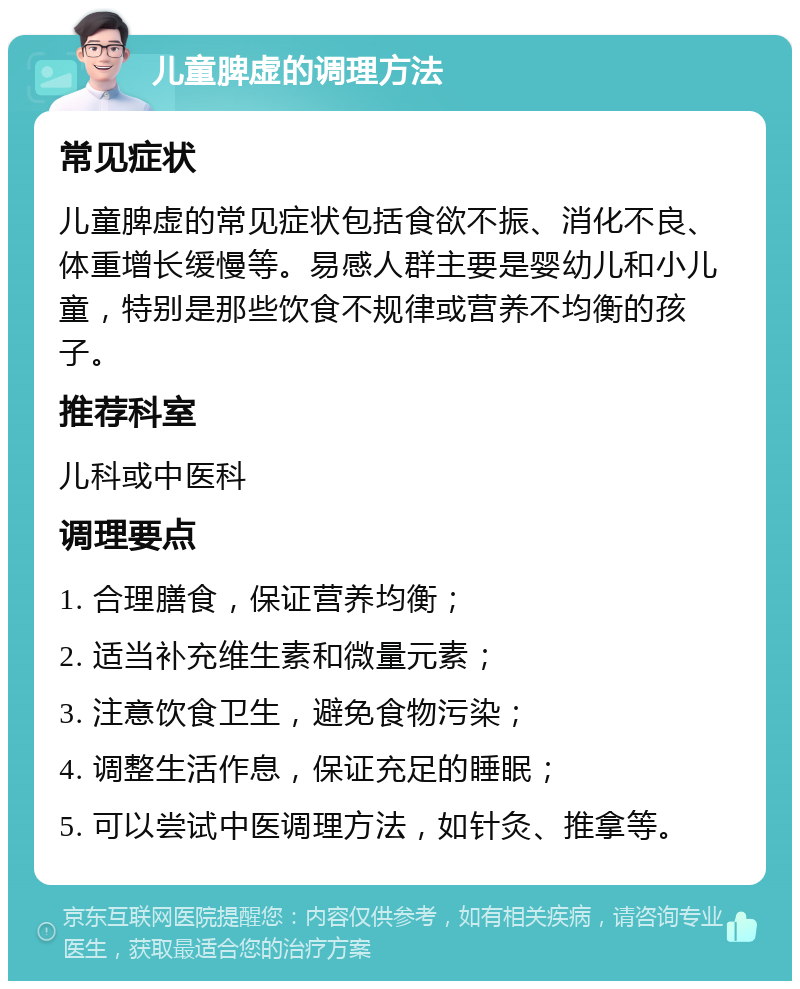 儿童脾虚的调理方法

常见症状

儿童脾虚的常见症状包括食欲不振、消化不良、体重增长缓慢等。易感人群主要是婴幼儿和小儿童，特别是那些饮食不规律或营养不均衡的孩子。

推荐科室

儿科或中医科

调理要点

1. 合理膳食，保证营养均衡；

2. 适当补充维生素和微量元素；

3. 注意饮食卫生，避免食物污染；

4. 调整生活作息，保证充足的睡眠；

5. 可以尝试中医调理方法，如针灸、推拿等。

京东互联网医院提醒您：内容仅供参考，如有相关疾病，请咨询专业医生，获取最适合您的治疗方案